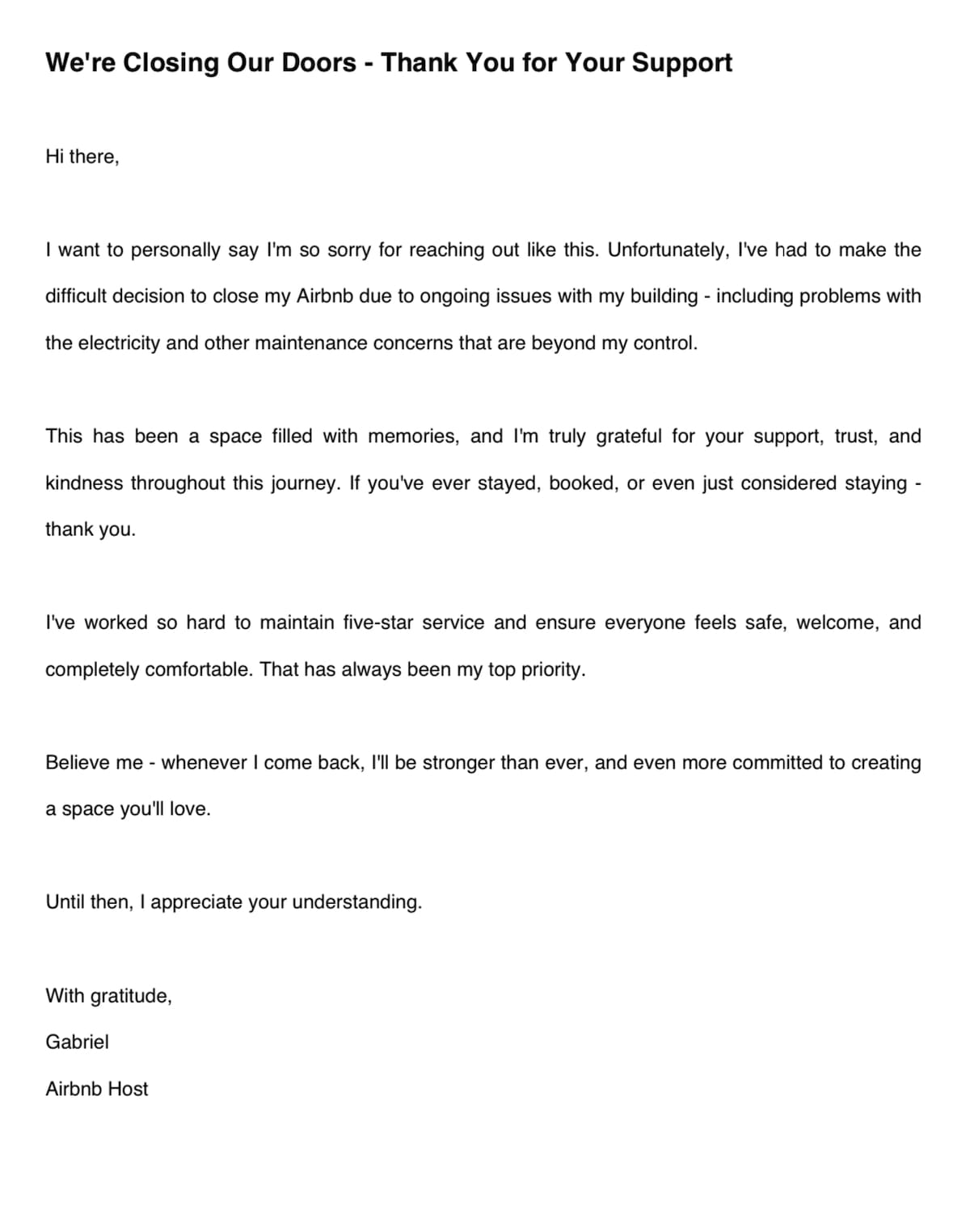 We're Closing Our Doors - Thank You for Your Support

Hi there,

I want to personally say I'm so sorry for reaching out like this. Unfortunately, I've had to make the difficult decision to close my Airbnb due to ongoing issues with my building - including problems with the electricity and other maintenance concerns that are beyond my control.

This has been a space filled with memories, and I'm truly grateful for your support, trust, and kindness throughout this journey. If you've ever stayed, booked, or even just considered staying - thank you.

I've worked so hard to maintain five-star service and ensure everyone feels safe, welcome, and completely comfortable. That has always been my top priority.

Believe me - whenever I come back, I'll be stronger than ever, and even more committed to creating a space you'll love.

Until then, I appreciate your understanding.

With gratitude,

Gabriel

Airbnb Host